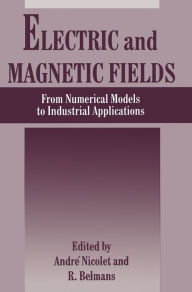 ELECTRIC and MAGNETIC FIELDS

From Numerical Models to Industrial Applications

Edited by
André Nicolet and
R. Belmans